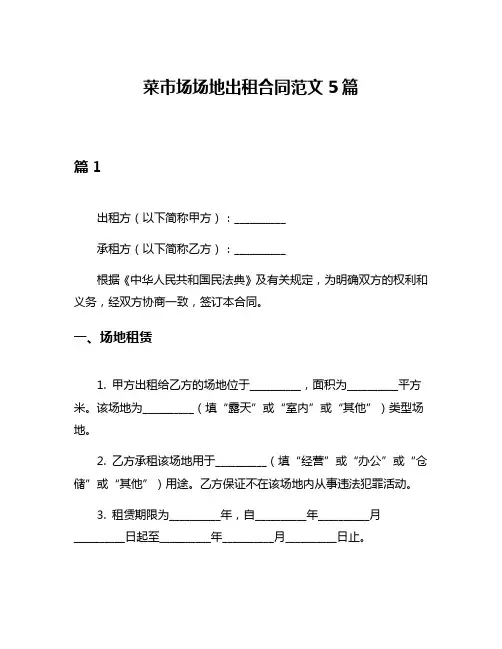 菜市场场地出租合同范文 5 篇

篇 1

出租方（以下简称甲方）：__________

承租方（以下简称乙方）：__________

根据《中华人民共和国民法典》及有关规定，为明确双方的权利和义务，经双方协商一致，签订本合同。

一、场地租赁

1. 甲方出租给乙方的场地位于__________，面积为__________平方米。该场地为__________（填“露天”或“室内”或“其他”）类型场地。

2. 乙方承租该场地用于__________（填“经营”或“办公”或“仓储”或“其他”）用途。乙方保证不在该场地内从事违法犯罪活动。

3. 租赁期限为__________年，自__________年__________月__________日起至__________年__________月__________日止。